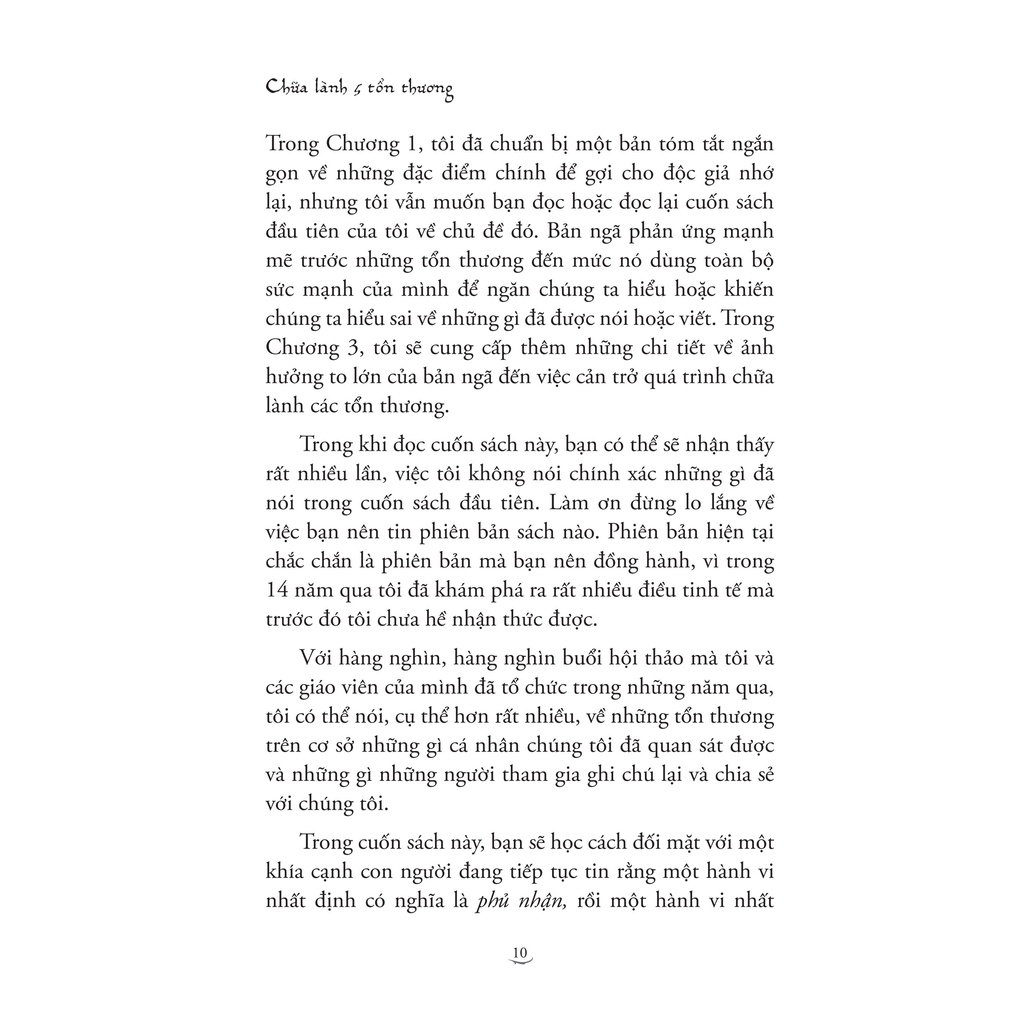 Chữa lành 5 tổn thương

Trong Chương 1, tôi đã chuẩn bị một bản tóm tắt ngắn gọn về những đặc điểm chính để gợi cho độc giả nhớ lại, nhưng tôi vẫn muốn bạn đọc hoặc đọc lại cuốn sách đầu tiên của tôi về chủ đề đó. Bản ngã phản ứng mạnh mẽ trước những tổn thương đến mức nó dùng toàn bộ sức mạnh của mình để ngăn chúng ta hiểu hoặc khiến chúng ta hiểu sai về những gì đã được nói hoặc viết. Trong Chương 3, tôi sẽ cung cấp thêm những chi tiết về ảnh hưởng to lớn của bản ngã đến việc cản trở quá trình chữa lành các tổn thương.

Trong khi đọc cuốn sách này, bạn có thể sẽ nhận thấy rất nhiều lần, việc tôi không nói chính xác những gì đã nói trong cuốn sách đầu tiên. Làm ơn đừng lo lắng về việc bạn nên tin phiên bản sách nào. Phiên bản hiện tại chắc chắn là phiên bản mà bạn nên đồng hành, vì trong 14 năm qua tôi đã khám phá ra rất nhiều điều tinh tế mà trước đó tôi chưa hề nhận thức được.

Với hàng nghìn, hàng nghìn buổi hội thảo mà tôi và các giáo viên của mình đã tổ chức trong những năm qua, tôi có thể nói, cụ thể hơn rất nhiều, về những tổn thương trên cơ sở những gì cá nhân chúng tôi đã quan sát được và những gì những người tham gia ghi chú lại và chia sẻ với chúng tôi.

Trong cuốn sách này, bạn sẽ học cách đối mặt với một khía cạnh con người đang tiếp tục tin rằng một hành vi nhất định có nghĩa là phủ nhận, rồi một hành vi nhất

10